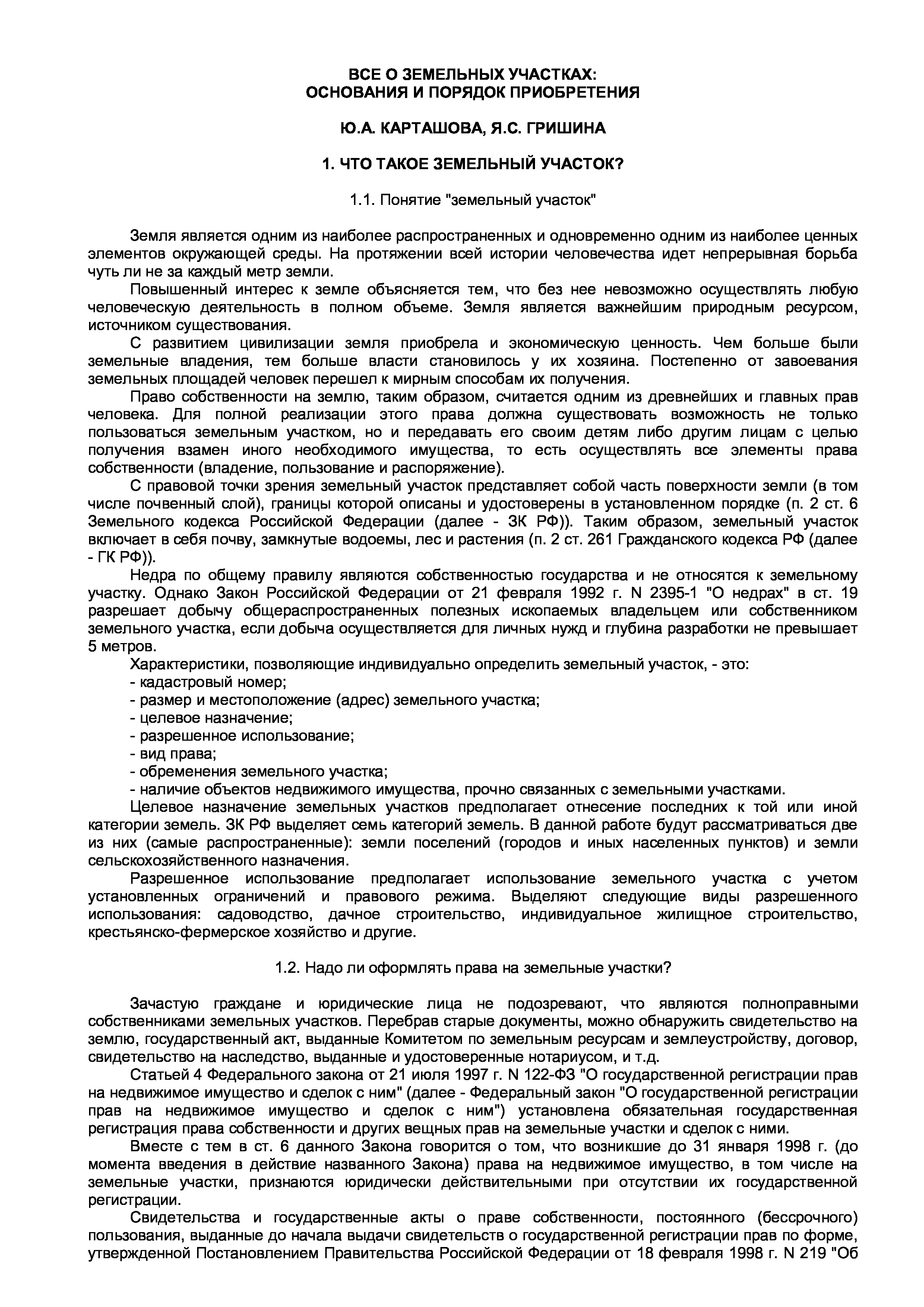 ВСЕ О ЗЕМЕЛЬНЫХ УЧАСТКАХ:
ОСНОВАНИЯ И ПОРЯДОК ПРИОБРЕТЕНИЯ

Ю.А. КАРТАШОВА, Я.С. ГРИШИНА

1. ЧТО ТАКОЕ ЗЕМЕЛЬНЫЙ УЧАСТОК?

1.1. Понятие "земельный участок"

Земля является одним из наиболее распространенных и одновременно одним из наиболее ценных элементов окружающей среды. На протяжении всей истории человечества идет непрерывная борьба чуть ли не за каждый метр земли.

Повышенный интерес к земле объясняется тем, что без нее невозможно осуществлять любую человеческую деятельность в полном объеме. Земля является важнейшим природным ресурсом, источником существования.

С развитием цивилизации земля приобрела и экономическую ценность. Чем больше были земельные владения, тем больше власти становилось у их хозяина. Постепенно от завоевания земельных площадей человек перешел к мирным способам их получения.

Право собственности на землю, таким образом, считается одним из древнейших и главных прав человека. Для полной реализации этого права должна существовать возможность не только пользоваться земельным участком, но и передавать его своим детям либо другим лицам с целью получения взамен иного необходимого имущества, то есть осуществлять все элементы права собственности (владение, пользование и распоряжение).

С правовой точки зрения земельный участок представляет собой часть поверхности земли (в том числе почвенный слой), границы которой описаны и удостоверены в установленном порядке (п. 2 ст. 6 Земельного кодекса Российской Федерации (далее - ЗК РФ)). Таким образом, земельный участок включает в себя почву, замкнутые водоемы, лес и растения (п. 2 ст. 261 Гражданского кодекса РФ (далее - ГК РФ)).

Недра по общему правилу являются собственностью государства и не относятся к земельному участку. Однако Закон Российской Федерации от 21 февраля 1992 г. N 2395-1 "О недрах" в ст. 19 разрешает добычу общераспространенных полезных ископаемых владельцем или собственником земельного участка, если добыча осуществляется для личных нужд и глубина разработки не превышает 5 метров.

Характеристики, позволяющие индивидуально определить земельный участок, - это:
- кадастровый номер;
- размер и местоположение (адрес) земельного участка;
- целевое назначение;
- разрешенное использование;
- вид права;
- обременения земельного участка;
- наличие объектов недвижимого имущества, прочно связанных с земельными участками.

Целевое назначение земельных участков предполагает отнесение последних к той или иной категории земель. ЗК РФ выделяет семь категорий земель. В данной работе будут рассматриваться две из них (самые распространенные): земли поселений (городов и иных населенных пунктов) и земли сельскохозяйственного назначения.

Разрешенное использование предполагает использование земельного участка с учетом установленных ограничений и правового режима. Выделяют следующие виды разрешенного использования: садоводство, дачное строительство, индивидуальное жилищное строительство, крестьянско-фермерское хозяйство и другие.

1.2. Надо ли оформлять права на земельные участки?

Зачастую граждане и юридические лица не подозревают, что являются полноправными собственниками земельных участков. Перебрав старые документы, можно обнаружить свидетельство на землю, государственный акт, выданные Комитетом по земельным ресурсам и землеустройству, договор, свидетельство на наследство, выданные и удостоверенные нотариусом, и т.д.

Статьей 4 Федерального закона от 21 июля 1997 г. N 122-ФЗ "О государственной регистрации прав на недвижимое имущество и сделок с ним" (далее - Федеральный закон "О государственной регистрации прав на недвижимое имущество и сделок с ним") установлена обязательная государственная регистрация права собственности и других вещных прав на земельные участки и сделок с ними.

Вместе с тем в ст. 6 данного Закона говорится о том, что возникшие до 31 января 1998 г. (до момента введения в действие названного Закона) права на недвижимое имущество, в том числе на земельные участки, признаются юридически действительными при отсутствии их государственной регистрации.

Свидетельства и государственные акты о праве собственности, постоянного (бессрочного) пользования, выданные до начала выдачи свидетельств о государственной регистрации прав по форме, утвержденной Постановлением Правительства Российской Федерации от 18 февраля 1998 г. N 219 "Об